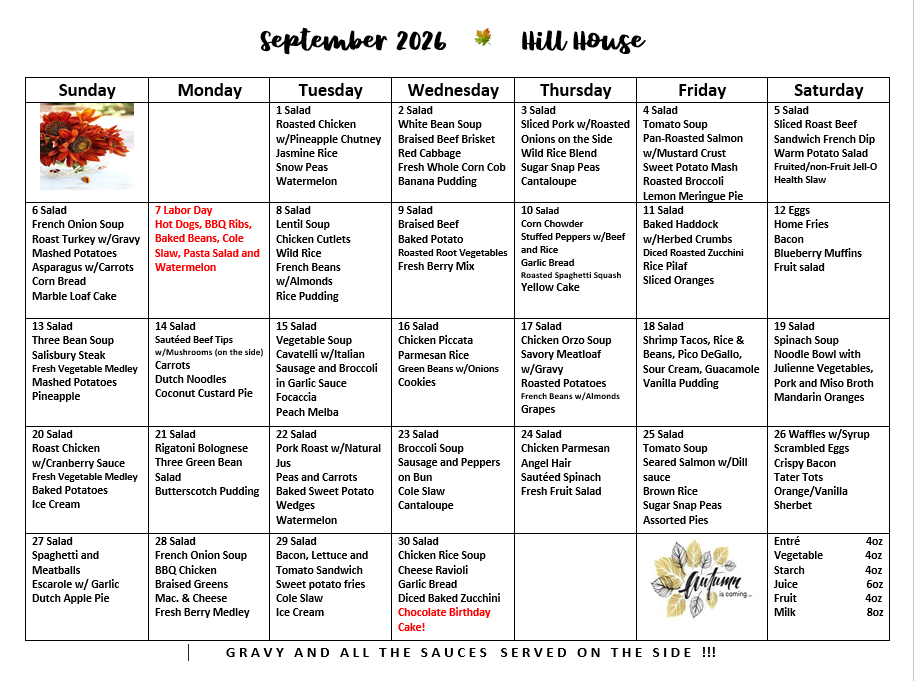 September 2026 Hill House

| Sunday | Monday | Tuesday | Wednesday | Thursday | Friday | Saturday |
|---|---|---|---|---|---|---|
| | | 1 Salad Roasted Chicken w/Pineapple Chutney Jasmine Rice Snow Peas Watermelon | 2 Salad White Bean Soup Braised Beef Brisket Red Cabbage Fresh Whole Corn Cob Banana Pudding | 3 Salad Sliced Pork w/Roasted Onions on the Side Wild Rice Blend Sugar Snap Peas Cantaloupe | 4 Salad Tomato Soup Pan-Roasted Salmon w/Mustard Crust Sweet Potato Mash Roasted Broccoli Lemon Meringue Pie | 5 Salad Sliced Roast Beef Sandwich French Dip Warm Potato Salad Fruited/non-Fruit Jell-O Health Slaw |
| 6 Salad French Onion Soup Roast Turkey w/Gravy Mashed Potatoes Asparagus w/Carrots Corn Bread Marble Loaf Cake | 7 Labor Day Hot Dogs, BBQ Ribs, Baked Beans, Cole Slaw, Pasta Salad and Watermelon | 8 Salad Lentil Soup Chicken Cutlets Wild Rice French Beans w/Almonds Rice Pudding | 9 Salad Braised Beef Baked Potato Roasted Root Vegetables Fresh Berry Mix | 10 Salad Corn Chowder Stuffed Peppers w/Beef and Rice Garlic Bread Roasted Spaghetti Squash Yellow Cake | 11 Salad Baked Haddock w/Herbed Crumbs Diced Roasted Zucchini Rice Pilaf Sliced Oranges | 12 Eggs Home Fries Bacon Blueberry Muffins Fruit salad |
| 13 Salad Three Bean Soup Salisbury Steak Fresh Vegetable Medley Mashed Potatoes Pineapple | 14 Salad Sautéed Beef Tips w/Mushrooms (on the side) Carrots Dutch Noodles Coconut Custard Pie | 15 Salad Vegetable Soup Cavatelli w/Italian Sausage and Broccoli in Garlic Sauce Focaccia Peach Melba | 16 Salad Chicken Piccata Parmesan Rice Green Beans w/Onions Cookies | 17 Salad Chicken Orzo Soup Savory Meatloaf w/Gravy Roasted Potatoes French Beans w/Almonds Grapes | 18 Salad Shrimp Tacos, Rice & Beans, Pico DeGallo, Sour Cream, Guacamole Vanilla Pudding | 19 Salad Spinach Soup Noodle Bowl with Julienne Vegetables, Pork and Miso Broth Mandarin Oranges |
| 20 Salad Roast Chicken w/Cranberry Sauce Fresh Vegetable Medley Baked Potatoes Ice Cream | 21 Salad Rigatoni Bolognese Three Green Bean Salad Butterscotch Pudding | 22 Salad Pork Roast w/Natural Jus Peas and Carrots Baked Sweet Potato Wedges Watermelon | 23 Salad Broccoli Soup Sausage and Peppers on Bun Cole Slaw Cantaloupe | 24 Salad Chicken Parmesan Angel Hair Sautéed Spinach Fresh Fruit Salad | 25 Salad Tomato Soup Seared Salmon w/Dill sauce Brown Rice Sugar Snap Peas Assorted Pies | 26 Waffles w/Syrup Scrambled Eggs Crispy Bacon Tater Tots Orange/Vanilla Sherbet |
| 27 Salad Spaghetti and Meatballs Escarole w/ Garlic Dutch Apple Pie | 28 Salad French Onion Soup BBQ Chicken Braised Greens Mac. & Cheese Fresh Berry Medley | 29 Salad Bacon, Lettuce and Tomato Sandwich Sweet potato fries Cole Slaw Ice Cream | 30 Salad Chicken Rice Soup Cheese Ravioli Garlic Bread Diced Baked Zucchini Chocolate Birthday Cake! | | Autumn is coming... | Entré 4oz Vegetable 4oz Starch 4oz Juice 6oz Fruit 4oz Milk 8oz |

GRAVY AND ALL THE SAUCES SERVED ON THE SIDE !!!